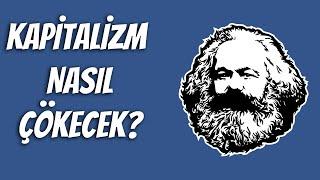 KAPİTALİZM
NASIL
ÇÖKECEK?